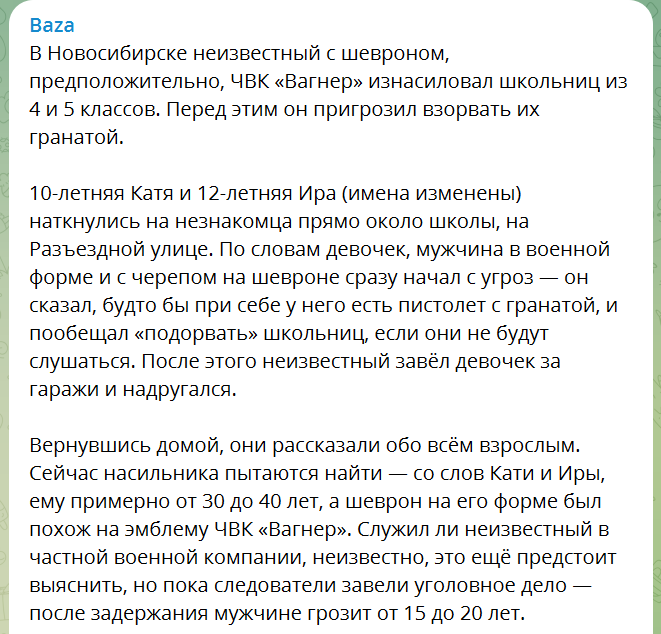 Baza
В Новосибирске неизвестный с шевроном, предположительно, ЧВК «Вагнер» изнасиловал школьниц из 4 и 5 классов. Перед этим он пригрозил взорвать их гранатой.

10-летняя Катя и 12-летняя Ира (имена изменены) наткнулись на незнакомца прямо около школы, на Разъездной улице. По словам девочек, мужчина в военной форме и с черепом на шевроне сразу начал с угроз — он сказал, будто бы при себе у него есть пистолет с гранатой, и пообещал «подорвать» школьниц, если они не будут слушаться. После этого неизвестный завёл девочек за гаражи и надругался.

Вернувшись домой, они рассказали обо всём взрослым. Сейчас насильника пытаются найти — со слов Кати и Иры, ему примерно от 30 до 40 лет, а шеврон на его форме был похож на эмблему ЧВК «Вагнер». Служил ли неизвестный в частной военной компании, неизвестно, это ещё предстоит выяснить, но пока следователи завели уголовное дело — после задержания мужчине грозит от 15 до 20 лет.